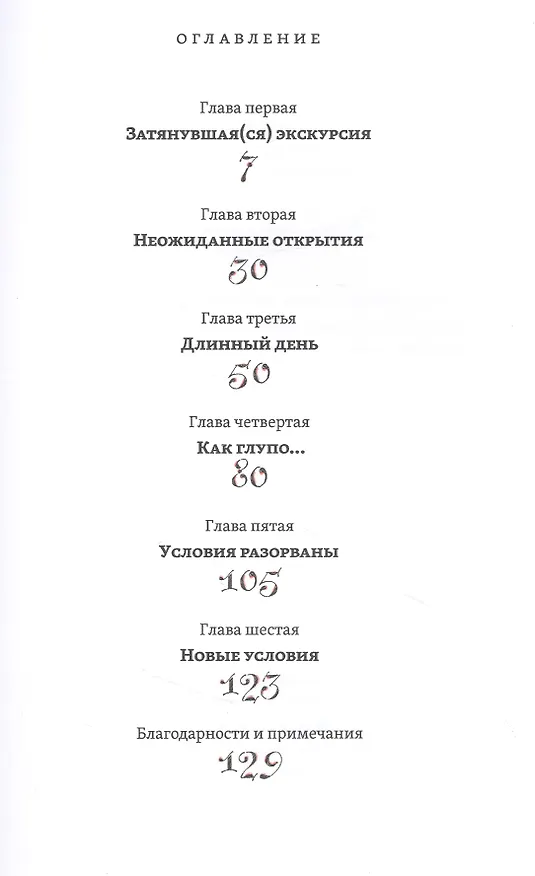 ОГЛАВЛЕНИЕ

Глава первая
Затянувшая(ся) экскурсия
7

Глава вторая
Неожиданные открытия
30

Глава третья
Длинный день
50

Глава четвертая
Как глупо...
80

Глава пятая
Условия разорваны
105

Глава шестая
Новые условия
123

Благодарности и примечания
129